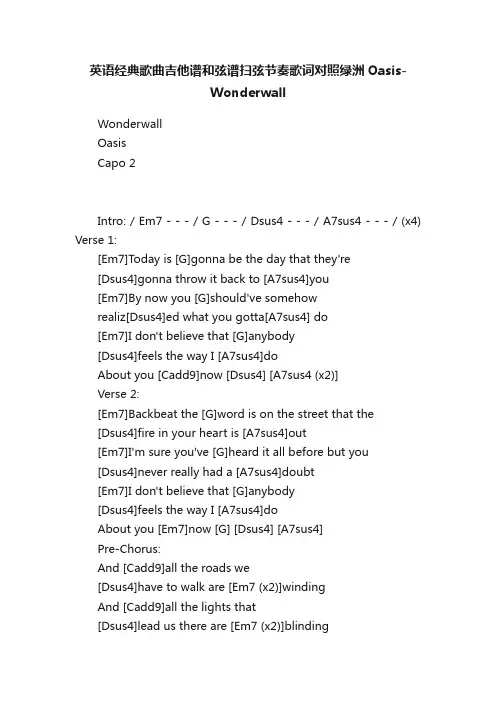 英语经典歌曲吉他谱和弦谱扫弦节奏歌词对照绿洲 Oasis-Wonderwall

Wonderwall
Oasis
Capo 2

Intro: / Em7 - - - / G - - - / Dsus4 - - - / A7sus4 - - - / (x4)
Verse 1:
[Em7]Today is [G]gonna be the day that they're
[Dsus4]gonna throw it back to [A7sus4]you
[Em7]By now you [G]should've somehow
realiz[Dsus4]ed what you gotta[A7sus4] do
[Em7]I don't believe that [G]anybody
[Dsus4]feels the way I [A7sus4]do
About you [Cadd9]now [Dsus4] [A7sus4 (x2)]
Verse 2:
[Em7]Backbeat the [G]word is on the street that the
[Dsus4]fire in your heart is [A7sus4]out
[Em7]I'm sure you've [G]heard it all before but you
[Dsus4]never really had a [A7sus4]doubt
[Em7]I don't believe that [G]anybody
[Dsus4]feels the way I [A7sus4]do
About you [Em7]now [G] [Dsus4] [A7sus4]
Pre-Chorus:
And [Cadd9]all the roads we
[Dsus4]have to walk are [Em7 (x2)]winding
And [Cadd9]all the lights that
[Dsus4]lead us there are [Em7 (x2)]blinding